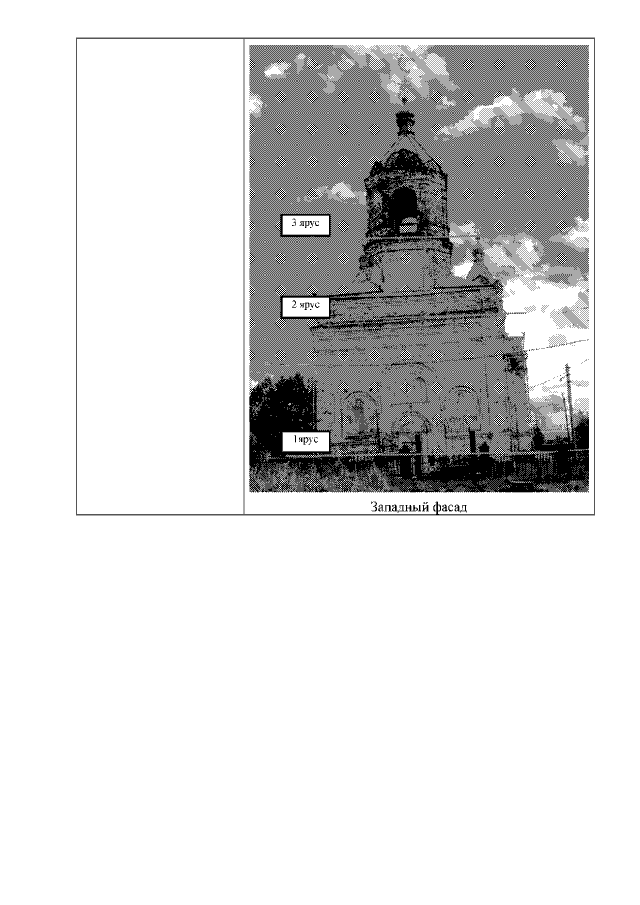 3 ярус

2 ярус

1ярус

Западный фасад